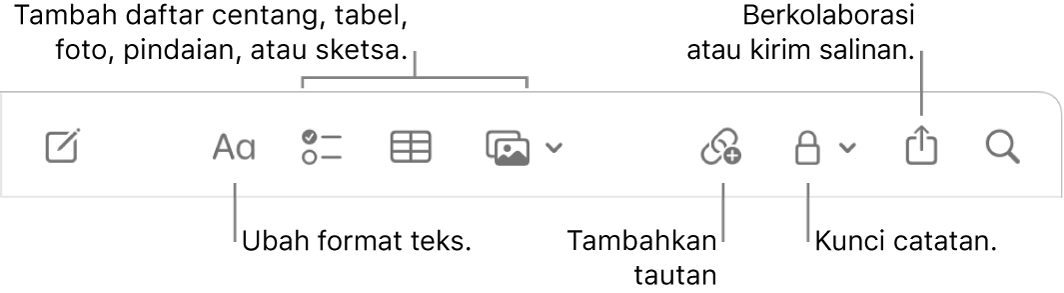 Tambah daftar centang, tabel, foto, pindaian, atau sketsa.

Berkolaborasi atau kirim salinan.

Aa

Ubah format teks.

Tambahkan tautan

Kunci catatan.